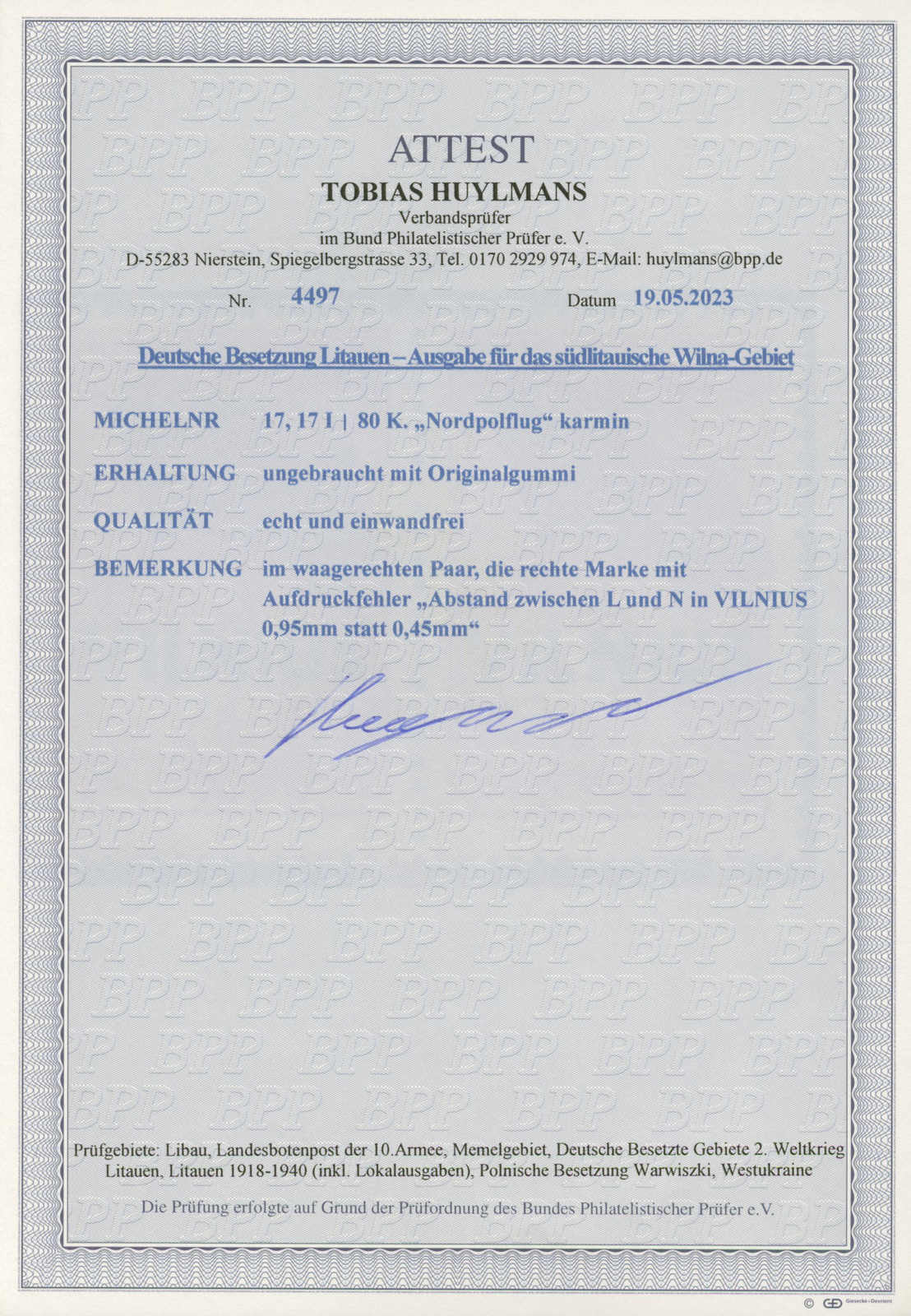 ATTEST
TOBIAS HUYLMANS
Verbandsprüfer
im Bund Philatelistischer Prüfer e. V.
D-55283 Nierstein, Spiegelbergstrasse 33, Tel. 0170 2929 974, E-Mail: huylmans@bpp.de

Nr. 4497 Datum 19.05.2023

Deutsche Besetzung Litauen – Ausgabe für das südlitauische Wilna-Gebiet

MICHELNR 17, 17 I | 80 K. „Nordpolflug“ karmin

ERHALTUNG ungebraucht mit Originalgummi

QUALITÄT echt und einwandfrei

BEMERKUNG im waagerechten Paar, die rechte Marke mit Aufdruckfehler „Abstand zwischen L und N in VILNIUS 0,95mm statt 0,45mm“

Prüfgebiete: Libau, Landesbotenpost der 10.Armee, Memelgebiet, Deutsche Besetzte Gebiete 2. Weltkrieg Litauen, Litauen 1918-1940 (inkl. Lokalausgaben), Polnische Besetzung Warwiszki, Westukraine

Die Prüfung erfolgte auf Grund der Prüfordnung des Bundes Philatelistischer Prüfer e.V.

BPP